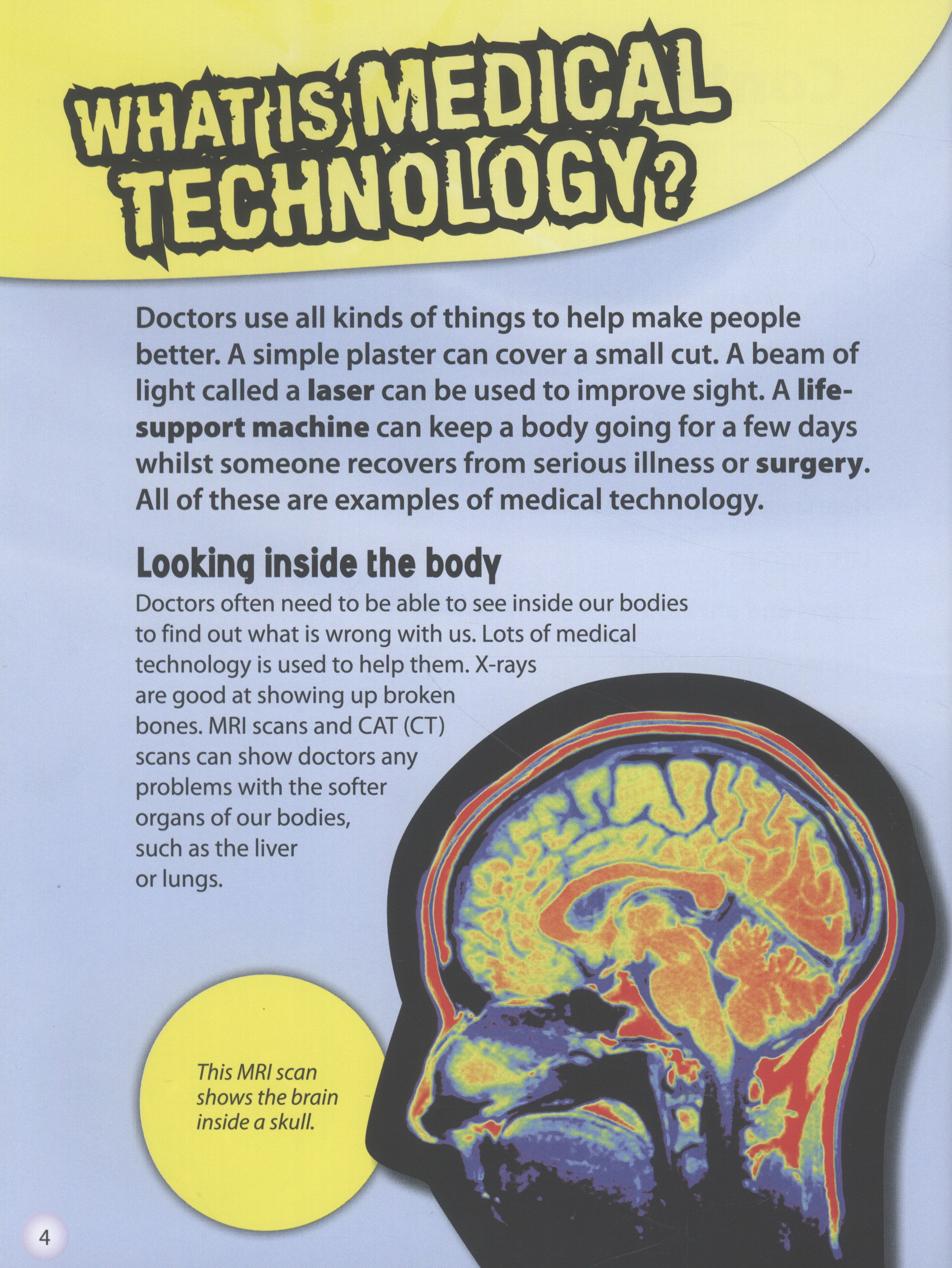 WHAT IS MEDICAL TECHNOLOGY?

Doctors use all kinds of things to help make people better. A simple plaster can cover a small cut. A beam of light called a laser can be used to improve sight. A life-support machine can keep a body going for a few days whilst someone recovers from serious illness or surgery. All of these are examples of medical technology.

Looking inside the body

Doctors often need to be able to see inside our bodies to find out what is wrong with us. Lots of medical technology is used to help them. X-rays are good at showing up broken bones. MRI scans and CAT (CT) scans can show doctors any problems with the softer organs of our bodies, such as the liver or lungs.

This MRI scan shows the brain inside a skull.

4